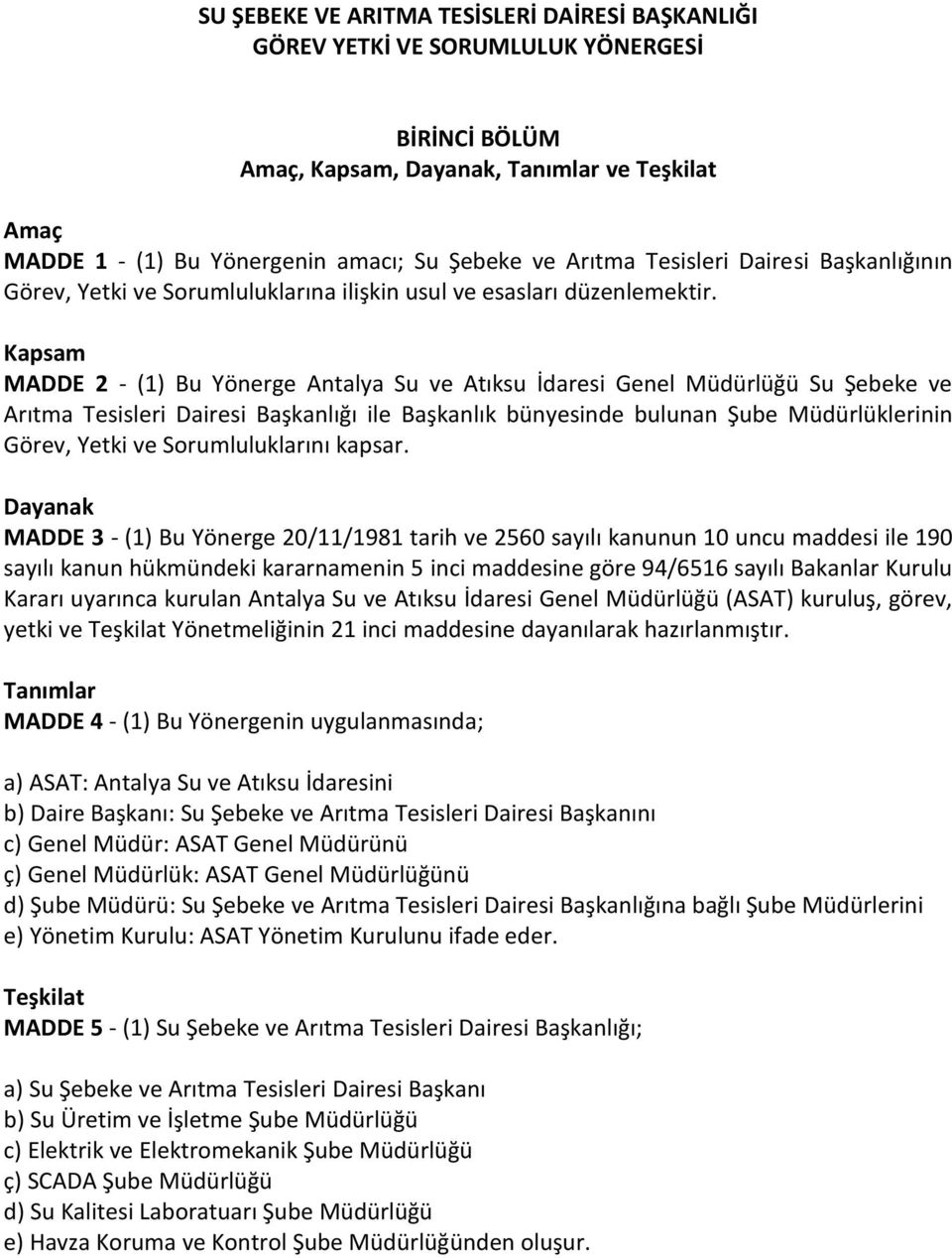 SU ŞEBEKE VE ARITMA TESİSLERİ DAİRESİ BAŞKANLIĞI
GÖREV YETKİ VE SORUMLULUK YÖNERGESİ

BİRİNCİ BÖLÜM
Amaç, Kapsam, Dayanak, Tanımlar ve Teşkilat

Amaç
MADDE 1 - (1) Bu Yönergenin amacı; Su Şebeke ve Arıtma Tesisleri Dairesi Başkanlığının Görev, Yetki ve Sorumluluklarına ilişkin usul ve esasları düzenlemektir.

Kapsam
MADDE 2 - (1) Bu Yönerge Antalya Su ve Atıksu İdaresi Genel Müdürlüğü Su Şebeke ve Arıtma Tesisleri Dairesi Başkanlığı ile Başkanlık bünyesinde bulunan Şube Müdürlüklerinin Görev, Yetki ve Sorumluluklarını kapsar.

Dayanak
MADDE 3 - (1) Bu Yönerge 20/11/1981 tarih ve 2560 sayılı kanunun 10 uncu maddesi ile 190 sayılı kanun hükmündeki kararnamenin 5 inci maddesine göre 94/6516 sayılı Bakanlar Kurulu Kararı uyarınca kurulan Antalya Su ve Atıksu İdaresi Genel Müdürlüğü (ASAT) kuruluş, görev, yetki ve Teşkilat Yönetmeliğinin 21 inci maddesine dayanılarak hazırlanmıştır.

Tanımlar
MADDE 4 - (1) Bu Yönergenin uygulanmasında;

a) ASAT: Antalya Su ve Atıksu İdaresini
b) Daire Başkanı: Su Şebeke ve Arıtma Tesisleri Dairesi Başkanını
c) Genel Müdür: ASAT Genel Müdürünü
ç) Genel Müdürlük: ASAT Genel Müdürlüğünü
d) Şube Müdürü: Su Şebeke ve Arıtma Tesisleri Dairesi Başkanlığına bağlı Şube Müdürlerini
e) Yönetim Kurulu: ASAT Yönetim Kurulunu ifade eder.

Teşkilat
MADDE 5 - (1) Su Şebeke ve Arıtma Tesisleri Dairesi Başkanlığı;

a) Su Şebeke ve Arıtma Tesisleri Dairesi Başkanı
b) Su Üretim ve İşletme Şube Müdürlüğü
c) Elektrik ve Elektromekanik Şube Müdürlüğü
ç) SCADA Şube Müdürlüğü
d) Su Kalitesi Laboratuarı Şube Müdürlüğü
e) Havza Koruma ve Kontrol Şube Müdürlüğünden oluşur.